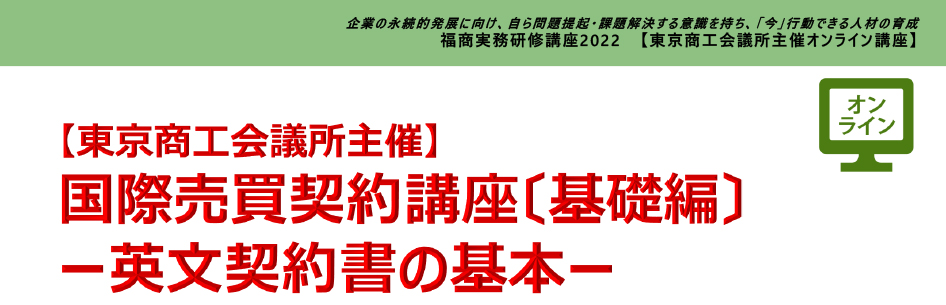 企業の永続的発展に向け、自ら問題提起・課題解決する意識を持ち、「今」行動できる人材の育成
福商実務研修講座2022 【東京商工会議所主催オンライン講座】

オンライン

【東京商工会議所主催】
国際売買契約講座〔基礎編〕
－英文契約書の基本－